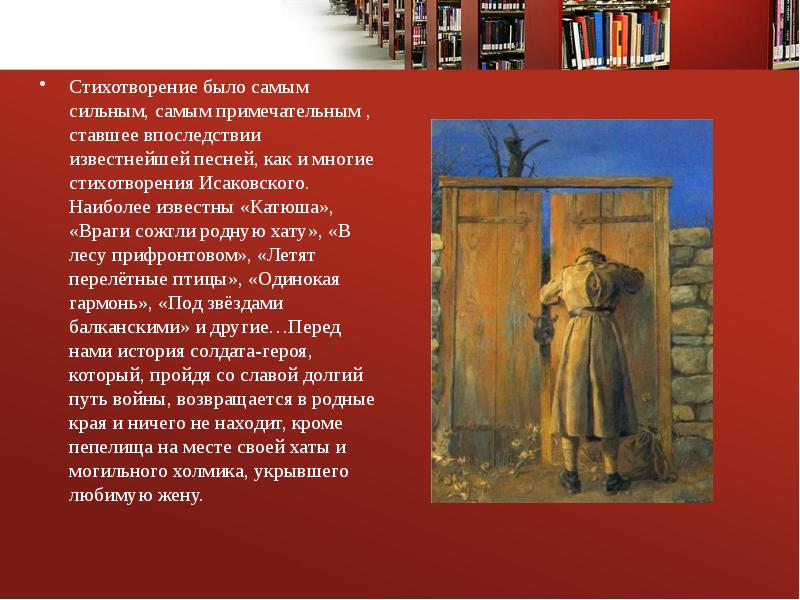 • Стихотворение было самым сильным, самым примечательным , ставшее впоследствии известнейшей песней, как и многие стихотворения Исаковского. Наиболее известны «Катюша», «Враги сожгли родную хату», «В лесу прифронтовом», «Летят перелётные птицы», «Одинокая гармонь», «Под звёздами балканскими» и другие…Перед нами история солдата-героя, который, пройдя со славой долгий путь войны, возвращается в родные края и ничего не находит, кроме пепелища на месте своей хаты и могильного холмика, укрывшего любимую жену.